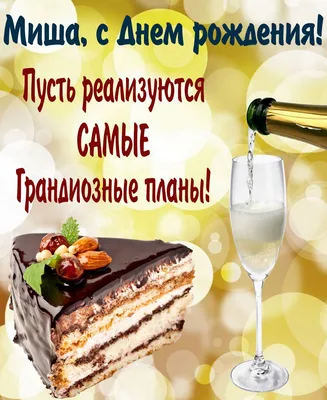 Миша, с Днем рождения!

Пусть реализуются САМЫЕ Грандиозные планы!